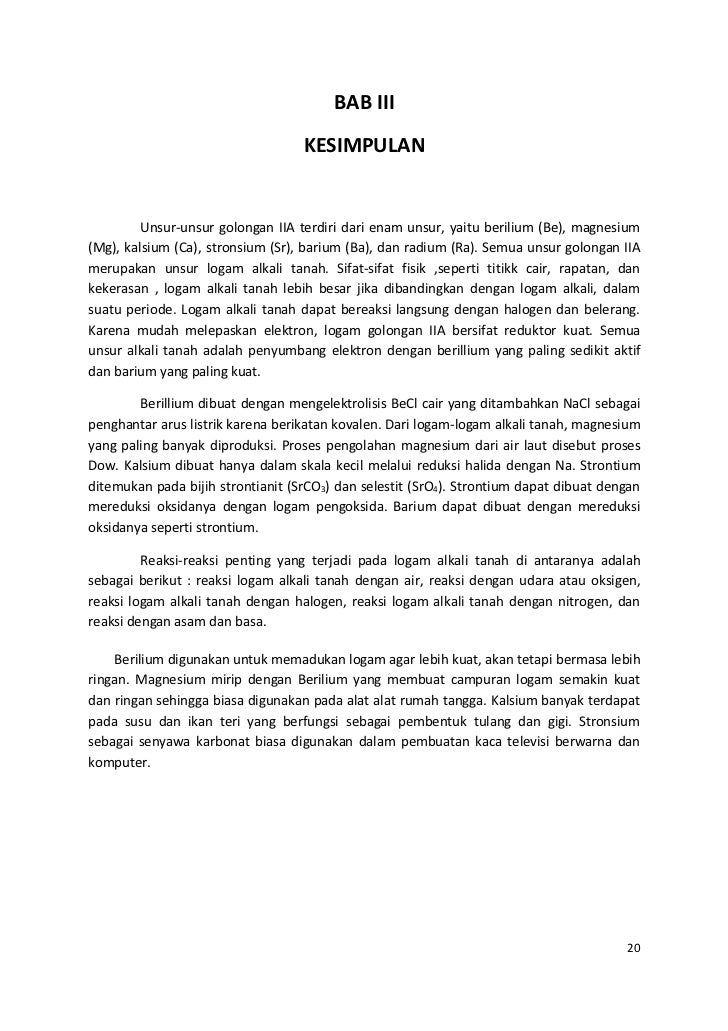 BAB III

KESIMPULAN

Unsur-unsur golongan IIA terdiri dari enam unsur, yaitu berilium (Be), magnesium (Mg), kalsium (Ca), stronsium (Sr), barium (Ba), dan radium (Ra). Semua unsur golongan IIA merupakan unsur logam alkali tanah. Sifat-sifat fisik ,seperti titikk cair, rapatan, dan kekerasan , logam alkali tanah lebih besar jika dibandingkan dengan logam alkali, dalam suatu periode. Logam alkali tanah dapat bereaksi langsung dengan halogen dan belerang. Karena mudah melepaskan elektron, logam golongan IIA bersifat reduktor kuat. Semua unsur alkali tanah adalah penyumbang elektron dengan berillium yang paling sedikit aktif dan barium yang paling kuat.

Berillium dibuat dengan mengelektrolisis BeCl cair yang ditambahkan NaCl sebagai penghantar arus listrik karena berikatan kovalen. Dari logam-logam alkali tanah, magnesium yang paling banyak diproduksi. Proses pengolahan magnesium dari air laut disebut proses Dow. Kalsium dibuat hanya dalam skala kecil melalui reduksi halida dengan Na. Strontium ditemukan pada bijih strontianit ($SrCO_3$) dan selestit ($SrO_4$). Strontium dapat dibuat dengan mereduksi oksidanya dengan logam pengoksida. Barium dapat dibuat dengan mereduksi oksidanya seperti strontium.

Reaksi-reaksi penting yang terjadi pada logam alkali tanah di antaranya adalah sebagai berikut : reaksi logam alkali tanah dengan air, reaksi dengan udara atau oksigen, reaksi logam alkali tanah dengan halogen, reaksi logam alkali tanah dengan nitrogen, dan reaksi dengan asam dan basa.

Berilium digunakan untuk memadukan logam agar lebih kuat, akan tetapi bermasa lebih ringan. Magnesium mirip dengan Berilium yang membuat campuran logam semakin kuat dan ringan sehingga biasa digunakan pada alat alat rumah tangga. Kalsium banyak terdapat pada susu dan ikan teri yang berfungsi sebagai pembentuk tulang dan gigi. Stronsium sebagai senyawa karbonat biasa digunakan dalam pembuatan kaca televisi berwarna dan komputer.

20